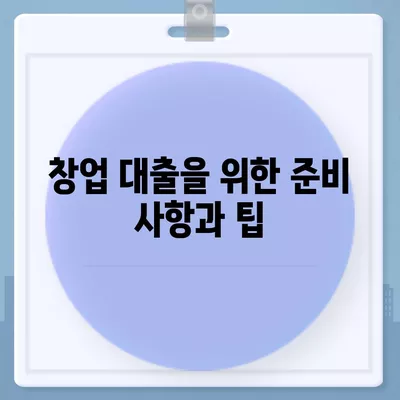 창업 대출을 위한 준비 사항과 팁